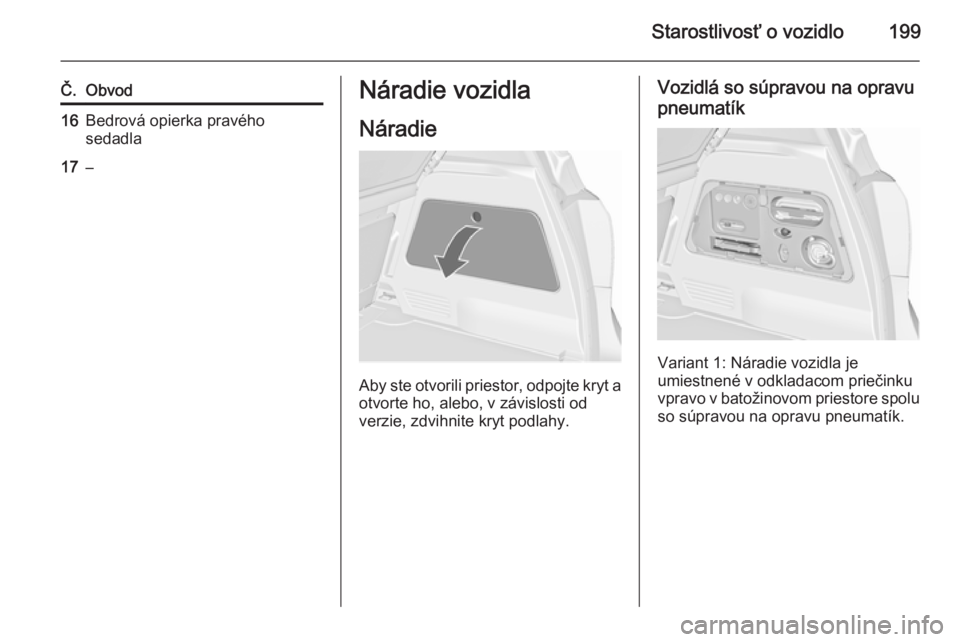 Starostlivosť o vozidlo 199

| Č. | Obvod |
|---|---|
| 16 | Bedrová opierka pravého sedadla |
| 17 | – |

Náradie vozidla

Náradie

Aby ste otvorili priestor, odpojte kryt a otvorte ho, alebo, v závislosti od verzie, zdvihnite kryt podlahy.

Vozidlá so súpravou na opravu pneumatík

Variant 1: Náradie vozidla je umiestnené v odkladacom priečinku vpravo v batožinovom priestore spolu so súpravou na opravu pneumatík.

carmanualsonline.info